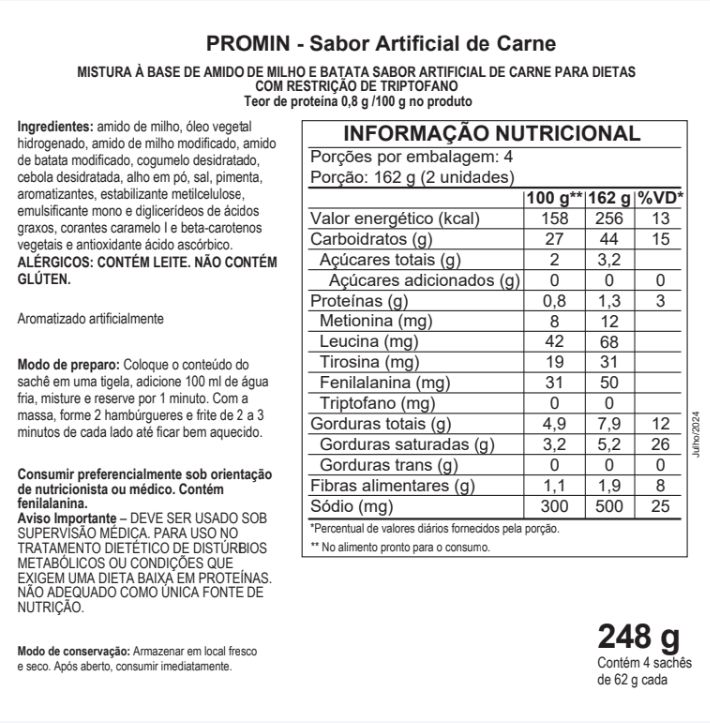 PROMIN - Sabor Artificial de Carne

MISTURA À BASE DE AMIDO DE MILHO E BATATA SABOR ARTIFICIAL DE CARNE PARA DIETAS COM RESTRIÇÃO DE TRIPTOFANO
Teor de proteína 0,8 g /100 g no produto

Ingredientes: amido de milho, óleo vegetal hidrogenado, amido de milho modificado, amido de batata modificado, cogumelo desidratado, cebola desidratada, alho em pó, sal, pimenta, aromatizantes, estabilizante metilcelulose, emulsificante mono e diglicerídeos de ácidos graxos, corantes caramelo I e beta-carotenos vegetais e antioxidante ácido ascórbico.
ALÉRGICOS: CONTÉM LEITE. NÃO CONTÉM GLÚTEN.

Aromatizado artificialmente

Modo de preparo: Coloque o conteúdo do sachê em uma tigela, adicione 100 ml de água fria, misture e reserve por 1 minuto. Com a massa, forme 2 hambúrgueres e frite de 2 a 3 minutos de cada lado até ficar bem aquecido.

Consumir preferencialmente sob orientação de nutricionista ou médico. Contém fenilalanina.
Aviso Importante – DEVE SER USADO SOB SUPERVISÃO MÉDICA. PARA USO NO TRATAMENTO DIETÉTICO DE DISTÚRBIOS METABÓLICOS OU CONDIÇÕES QUE EXIGEM UMA DIETA BAIXA EM PROTEÍNAS. NÃO ADEQUADO COMO ÚNICA FONTE DE NUTRIÇÃO.

Modo de conservação: Armazenar em local fresco e seco. Após aberto, consumir imediatamente.

INFORMAÇÃO NUTRICIONAL
Porções por embalagem: 4
Porção: 162 g (2 unidades)

| | 100 g** | 162 g | %VD* |
|---|---|---|---|
| Valor energético (kcal) | 158 | 256 | 13 |
| Carboidratos (g) | 27 | 44 | 15 |
| Açúcares totais (g) | 2 | 3,2 | |
| Açúcares adicionados (g) | 0 | 0 | 0 |
| Proteínas (g) | 0,8 | 1,3 | 3 |
| Metionina (mg) | 8 | 12 | |
| Leucina (mg) | 42 | 68 | |
| Tirosina (mg) | 19 | 31 | |
| Fenilalanina (mg) | 31 | 50 | |
| Triptofano (mg) | 0 | 0 | |
| Gorduras totais (g) | 4,9 | 7,9 | 12 |
| Gorduras saturadas (g) | 3,2 | 5,2 | 26 |
| Gorduras trans (g) | 0 | 0 | 0 |
| Fibras alimentares (g) | 1,1 | 1,9 | 8 |
| Sódio (mg) | 300 | 500 | 25 |

*Percentual de valores diários fornecidos pela porção.
** No alimento pronto para o consumo.

Julho/2024

248 g
Contém 4 sachês de 62 g cada